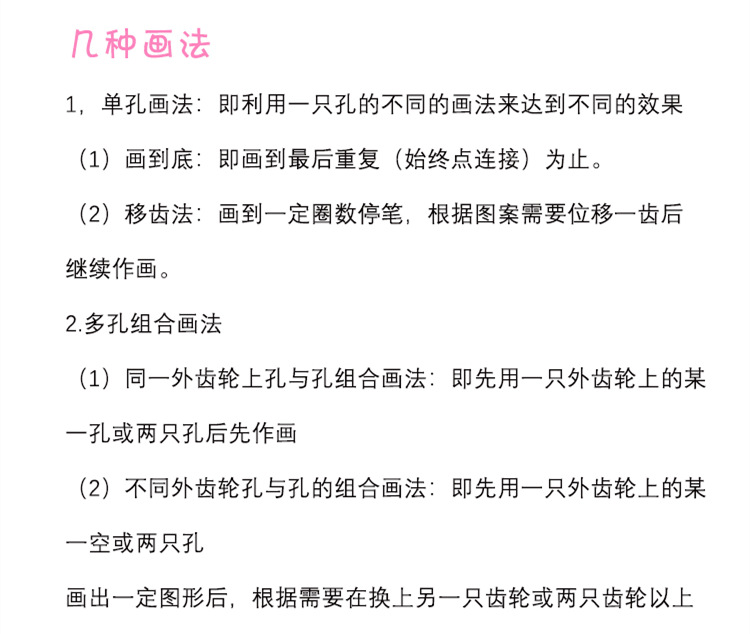 几种画法

1，单孔画法：即利用一只孔的不同的画法来达到不同的效果

（1）画到底：即画到最后重复（始终点连接）为止。

（2）移齿法：画到一定圈数停笔，根据图案需要位移一齿后继续作画。

2.多孔组合画法

（1）同一外齿轮上孔与孔组合画法：即先用一只外齿轮上的某一孔或两只孔后先作画

（2）不同外齿轮孔与孔的组合画法：即先用一只外齿轮上的某一空或两只孔

画出一定图形后，根据需要在换上另一只齿轮或两只齿轮以上